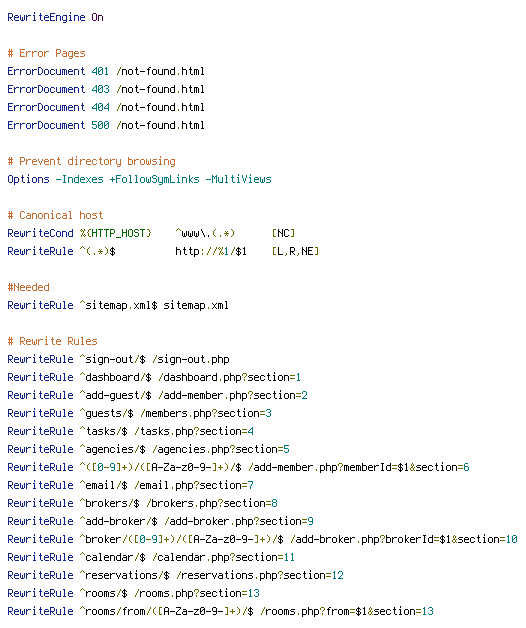 RewriteEngine On

# Error Pages
ErrorDocument 401 /not-found.html
ErrorDocument 403 /not-found.html
ErrorDocument 404 /not-found.html
ErrorDocument 500 /not-found.html

# Prevent directory browsing
Options -Indexes +FollowSymLinks -MultiViews

# Canonical host
RewriteCond %{HTTP_HOST} ^www\.(.*) [NC]
RewriteRule ^(.*)$ http://%1/$1 [L,R,NE]

#Needed
RewriteRule ^sitemap.xml$ sitemap.xml

# Rewrite Rules
RewriteRule ^sign-out/$ /sign-out.php
RewriteRule ^dashboard/$ /dashboard.php?section=1
RewriteRule ^add-guest/$ /add-member.php?section=2
RewriteRule ^guests/$ /members.php?section=3
RewriteRule ^tasks/$ /tasks.php?section=4
RewriteRule ^agencies/$ /agencies.php?section=5
RewriteRule ^([0-9]+)/([A-Za-z0-9-]+)/$ /add-member.php?memberId=$1&section=6
RewriteRule ^email/$ /email.php?section=7
RewriteRule ^brokers/$ /brokers.php?section=8
RewriteRule ^add-broker/$ /add-broker.php?section=9
RewriteRule ^broker/([0-9]+)/([A-Za-z0-9-]+)/$ /add-broker.php?brokerId=$1&section=10
RewriteRule ^calendar/$ /calendar.php?section=11
RewriteRule ^reservations/$ /reservations.php?section=12
RewriteRule ^rooms/$ /rooms.php?section=13
RewriteRule ^rooms/from/([A-Za-z0-9-]+)/$ /rooms.php?from=$1&section=13